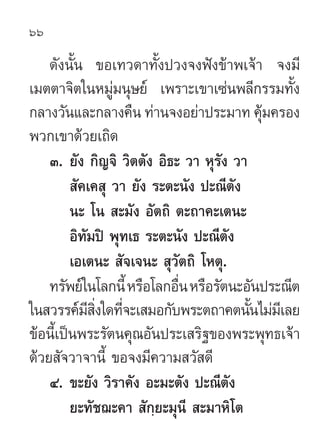 ๖๖

ดังนั้น ขอเทวดาทั้งปวงจงฟังข้าพเจ้า จงมีเมตตาจิตในหมู่มนุษย์ เพราะเขาเซ่นพลีกรรมทั้งกลางวันและกลางคืน ท่านจงอย่าประมาท คุ้มครองพวกเขาด้วยเถิด

๓. ยัง กิญจิ วิตตัง อิธะ วา หุรัง วา
สัคเคสุ วา ยัง ระตะนัง ปะณีตัง
นะ โน สะมัง อัตถิ ตะถาคะเตนะ
อิทัมปิ พุทเธ ระตะนัง ปะณีตัง
เอเตนะ สัจเจนะ สุวัตถิ โหตุ.

ทรัพย์ในโลกนี้ หรือโลกอื่น หรือรัตนะอันประณีตในสวรรค์มีสิ่งใดที่จะเสมอกับพระตถาคตนั้นไม่มีเลย ข้อนี้เป็นพระรัตนคุณอันประเสริฐของพระพุทธเจ้า ด้วยสัจวาจานี้ ขอจงมีความสวัสดี

๔. ขะยัง วิราคัง อะมะตัง ปะณีตัง
ยะทัชฌะคา สักฺยะมุนี สะมาหิโต